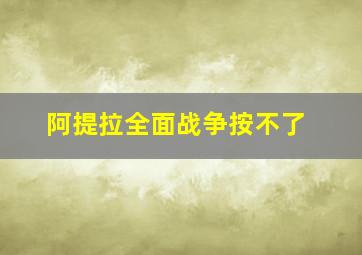 阿提拉全面战争按不了